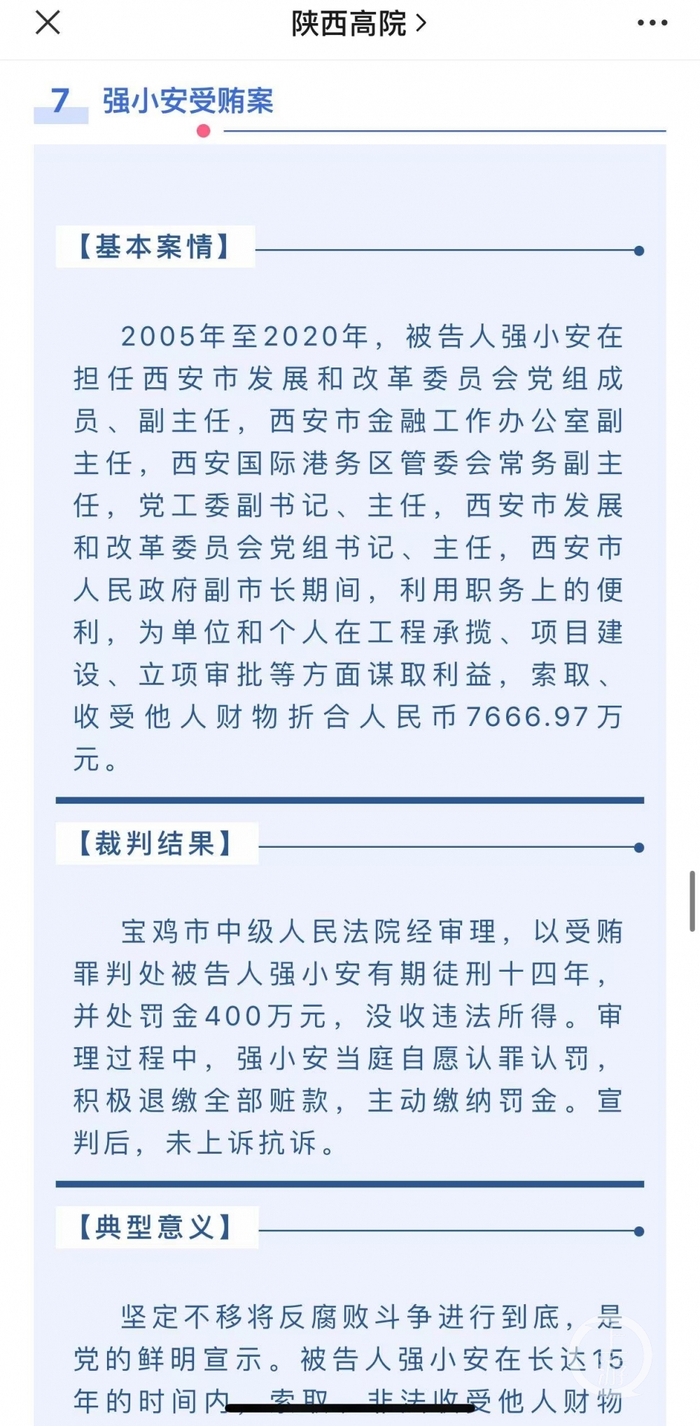 陕西高院 >

7 强小安受贿案

【基本案情】

2005年至2020年，被告人强小安在担任西安市发展和改革委员会党组成员、副主任，西安市金融工作办公室副主任，西安国际港务区管委会常务副主任，党工委副书记、主任，西安市发展和改革委员会党组书记、主任，西安市人民政府副市长期间，利用职务上的便利，为单位和个人在工程承揽、项目建设、立项审批等方面谋取利益，索取、收受他人财物折合人民币7666.97万元。

【裁判结果】

宝鸡市中级人民法院经审理，以受贿罪判处被告人强小安有期徒刑十四年，并处罚金400万元，没收违法所得。审理过程中，强小安当庭自愿认罪认罚，积极退缴全部赃款，主动缴纳罚金。宣判后，未上诉抗诉。

【典型意义】

坚定不移将反腐败斗争进行到底，是党的鲜明宣示。被告人强小安在长达15年的时间内，索取、非法收受他人财物